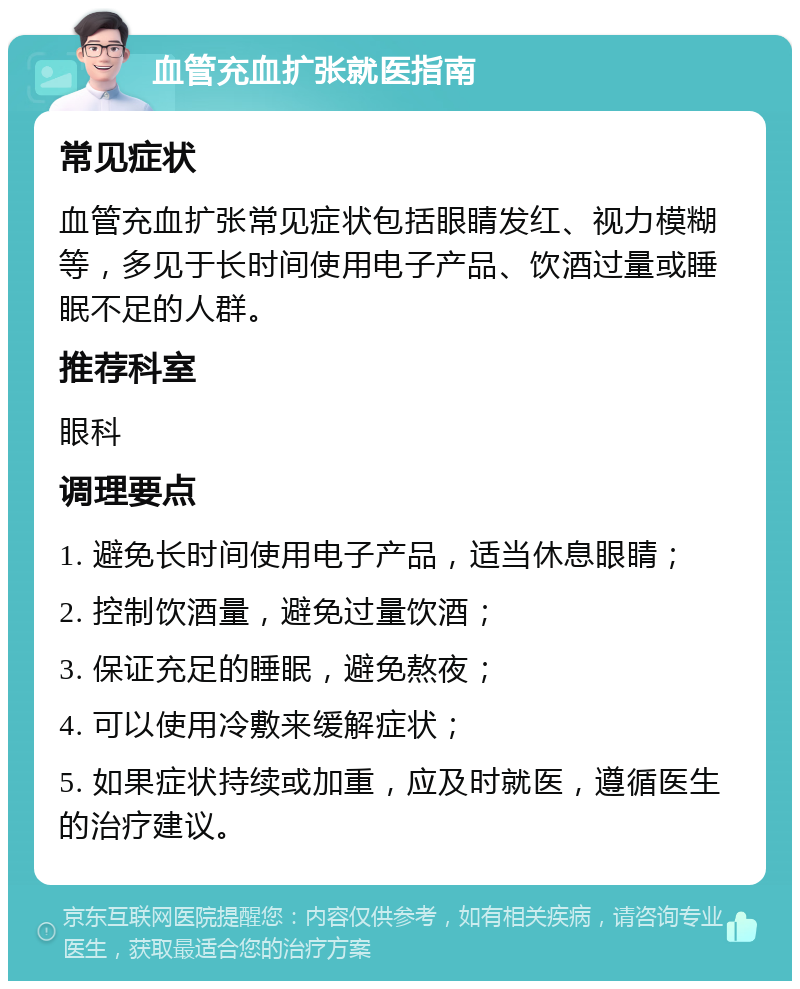 血管充血扩张就医指南

常见症状

血管充血扩张常见症状包括眼睛发红、视力模糊等，多见于长时间使用电子产品、饮酒过量或睡眠不足的人群。

推荐科室

眼科

调理要点

1. 避免长时间使用电子产品，适当休息眼睛；

2. 控制饮酒量，避免过量饮酒；

3. 保证充足的睡眠，避免熬夜；

4. 可以使用冷敷来缓解症状；

5. 如果症状持续或加重，应及时就医，遵循医生的治疗建议。

京东互联网医院提醒您：内容仅供参考，如有相关疾病，请咨询专业医生，获取最适合您的治疗方案